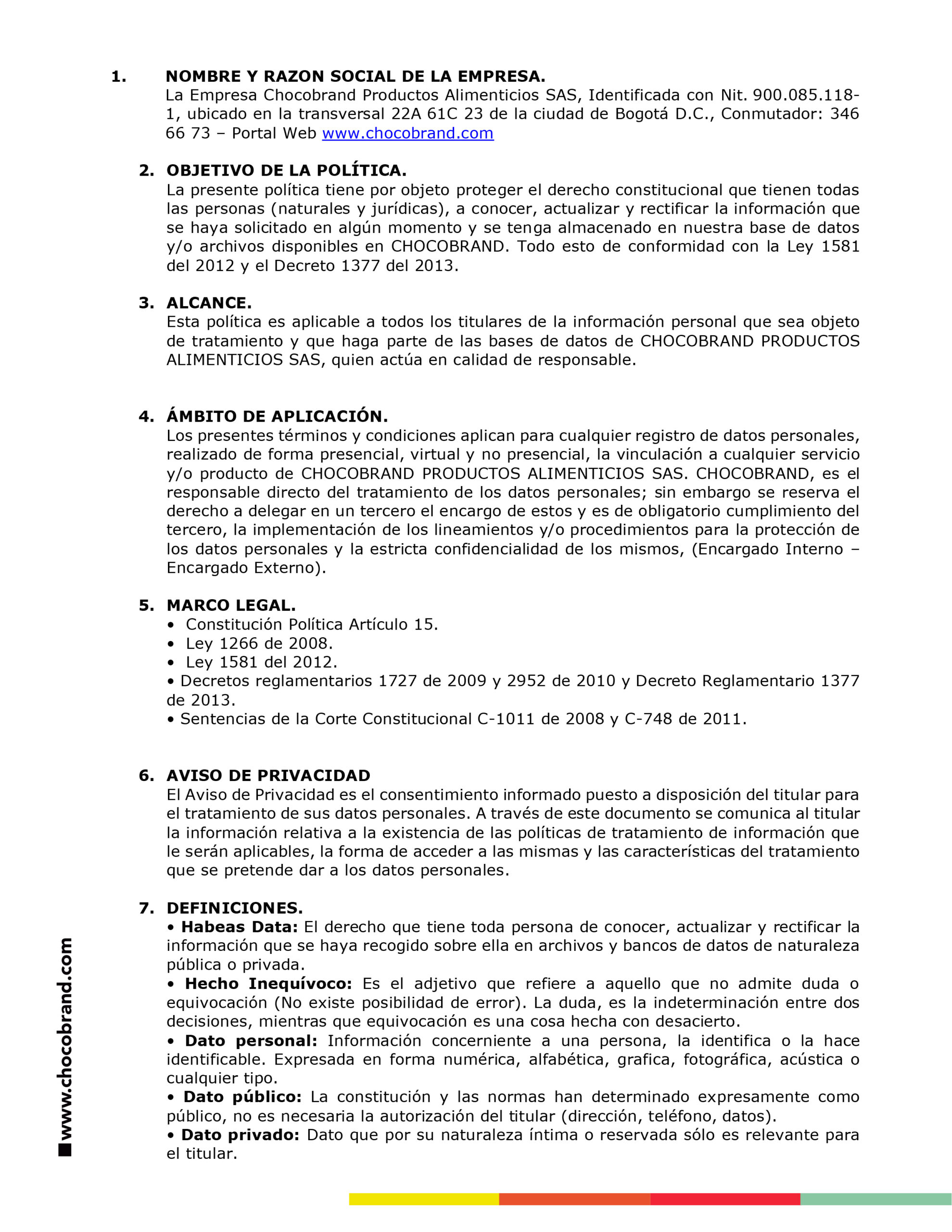 1. NOMBRE Y RAZON SOCIAL DE LA EMPRESA.
La Empresa Chocobrand Productos Alimenticios SAS, Identificada con Nit. 900.085.118-1, ubicado en la transversal 22A 61C 23 de la ciudad de Bogotá D.C., Conmutador: 346 66 73 – Portal Web www.chocobrand.com

2. OBJETIVO DE LA POLÍTICA.
La presente política tiene por objeto proteger el derecho constitucional que tienen todas las personas (naturales y jurídicas), a conocer, actualizar y rectificar la información que se haya solicitado en algún momento y se tenga almacenado en nuestra base de datos y/o archivos disponibles en CHOCOBRAND. Todo esto de conformidad con la Ley 1581 del 2012 y el Decreto 1377 del 2013.

3. ALCANCE.
Esta política es aplicable a todos los titulares de la información personal que sea objeto de tratamiento y que haga parte de las bases de datos de CHOCOBRAND PRODUCTOS ALIMENTICIOS SAS, quien actúa en calidad de responsable.

4. ÁMBITO DE APLICACIÓN.
Los presentes términos y condiciones aplican para cualquier registro de datos personales, realizado de forma presencial, virtual y no presencial, la vinculación a cualquier servicio y/o producto de CHOCOBRAND PRODUCTOS ALIMENTICIOS SAS. CHOCOBRAND, es el responsable directo del tratamiento de los datos personales; sin embargo se reserva el derecho a delegar en un tercero el encargo de estos y es de obligatorio cumplimiento del tercero, la implementación de los lineamientos y/o procedimientos para la protección de los datos personales y la estricta confidencialidad de los mismos, (Encargado Interno – Encargado Externo).

5. MARCO LEGAL.
• Constitución Política Artículo 15.
• Ley 1266 de 2008.
• Ley 1581 del 2012.
• Decretos reglamentarios 1727 de 2009 y 2952 de 2010 y Decreto Reglamentario 1377 de 2013.
• Sentencias de la Corte Constitucional C-1011 de 2008 y C-748 de 2011.

6. AVISO DE PRIVACIDAD
El Aviso de Privacidad es el consentimiento informado puesto a disposición del titular para el tratamiento de sus datos personales. A través de este documento se comunica al titular la información relativa a la existencia de las políticas de tratamiento de información que le serán aplicables, la forma de acceder a las mismas y las características del tratamiento que se pretende dar a los datos personales.

7. DEFINICIONES.
• Habeas Data: El derecho que tiene toda persona de conocer, actualizar y rectificar la información que se haya recogido sobre ella en archivos y bancos de datos de naturaleza pública o privada.
• Hecho Inequívoco: Es el adjetivo que refiere a aquello que no admite duda o equivocación (No existe posibilidad de error). La duda, es la indeterminación entre dos decisiones, mientras que equivocación es una cosa hecha con desacierto.
• Dato personal: Información concerniente a una persona, la identifica o la hace identificable. Expresada en forma numérica, alfabética, grafica, fotográfica, acústica o cualquier tipo.
• Dato público: La constitución y las normas han determinado expresamente como público, no es necesaria la autorización del titular (dirección, teléfono, datos).
• Dato privado: Dato que por su naturaleza íntima o reservada sólo es relevante para el titular.

www.chocobrand.com